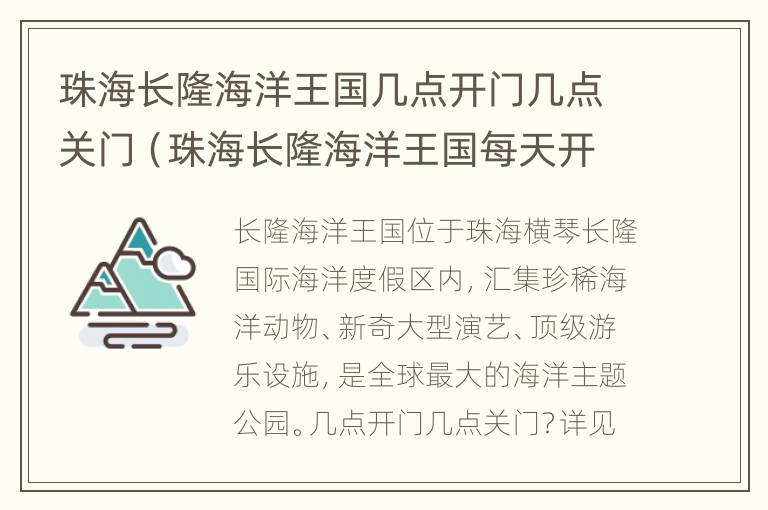 珠海长隆海洋王国几点开门几点关门（珠海长隆海洋王国每天开

长隆海洋王国位于珠海横琴长隆国际海洋度假区内，汇集珍稀海洋动物、新奇大型演艺、顶级游乐设施，是全球最大的海洋主题公园。几点开门几点关门？详见